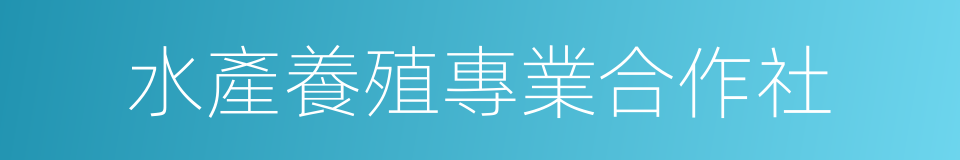 水產養殖專業合作社